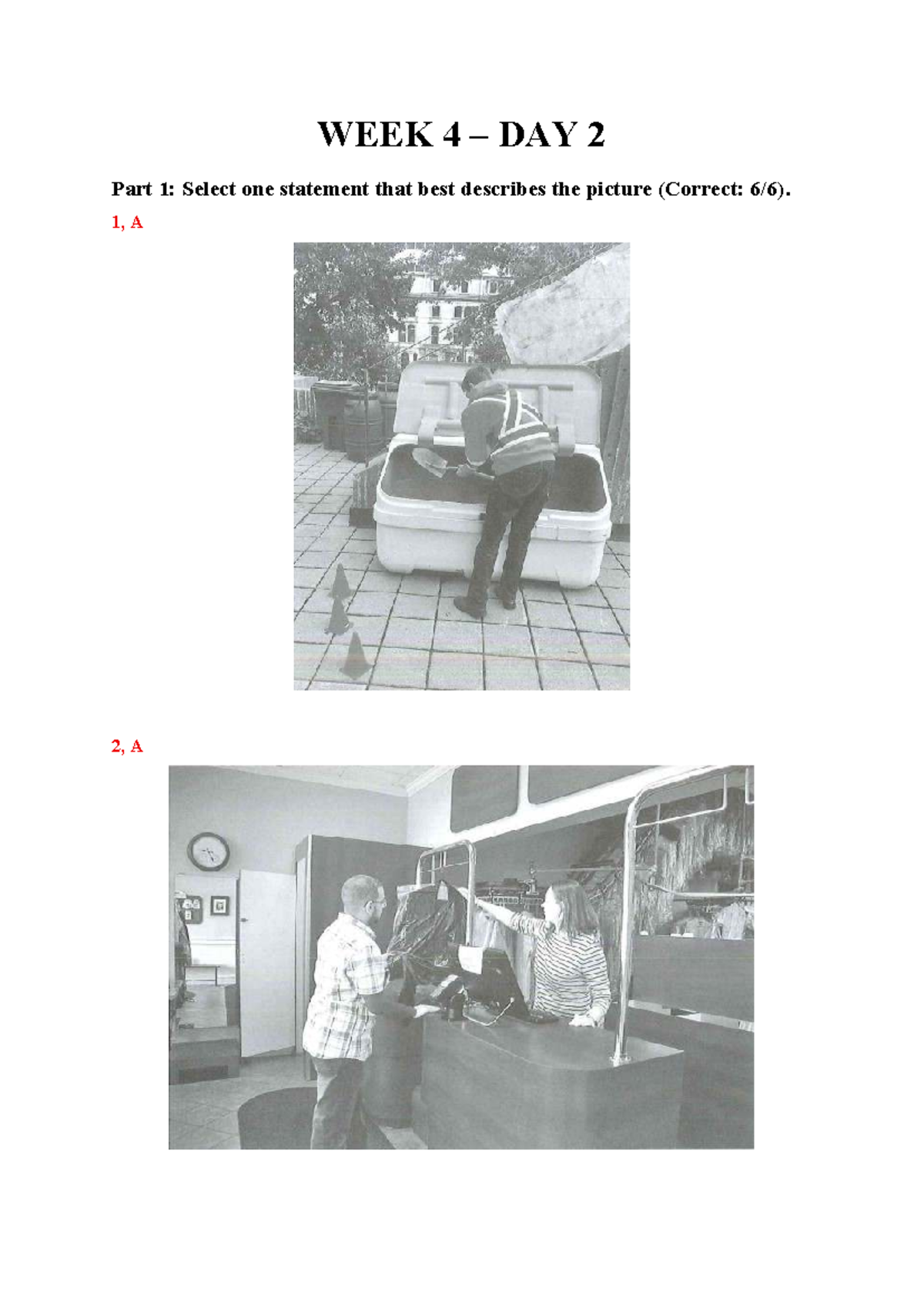 WEEK 4 – DAY 2

Part 1: Select one statement that best describes the picture (Correct: 6/6).

1, A

2, A